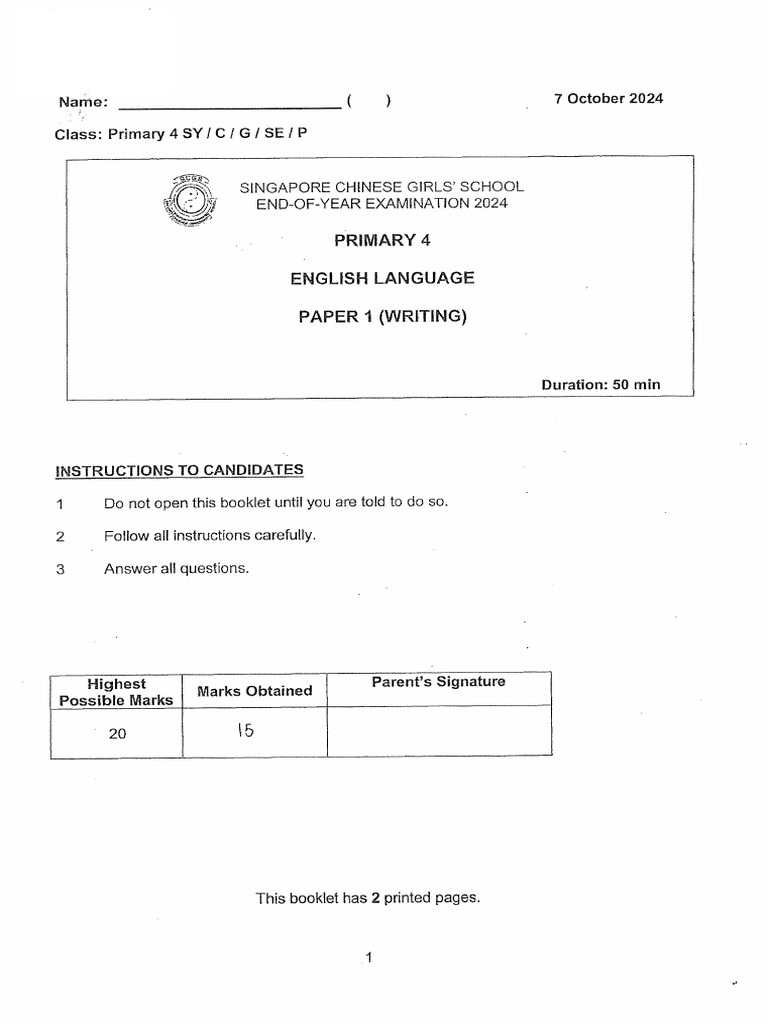 Name: ____ ( ) 7 October 2024

Class: Primary 4 SY / C / G / SE / P

SINGAPORE CHINESE GIRLS' SCHOOL
END-OF-YEAR EXAMINATION 2024

PRIMARY 4

ENGLISH LANGUAGE

PAPER 1 (WRITING)

Duration: 50 min

INSTRUCTIONS TO CANDIDATES

1 Do not open this booklet until you are told to do so.

2 Follow all instructions carefully.

3 Answer all questions.

| Highest Possible Marks | Marks Obtained | Parent's Signature |
|---|---|---|
| 20 | 15 | |

This booklet has 2 printed pages.

1